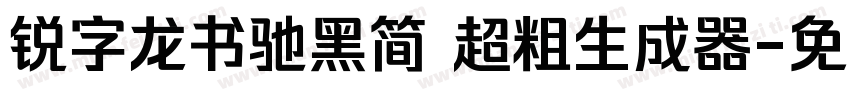 锐字龙书驰黑简 超粗生成器-免